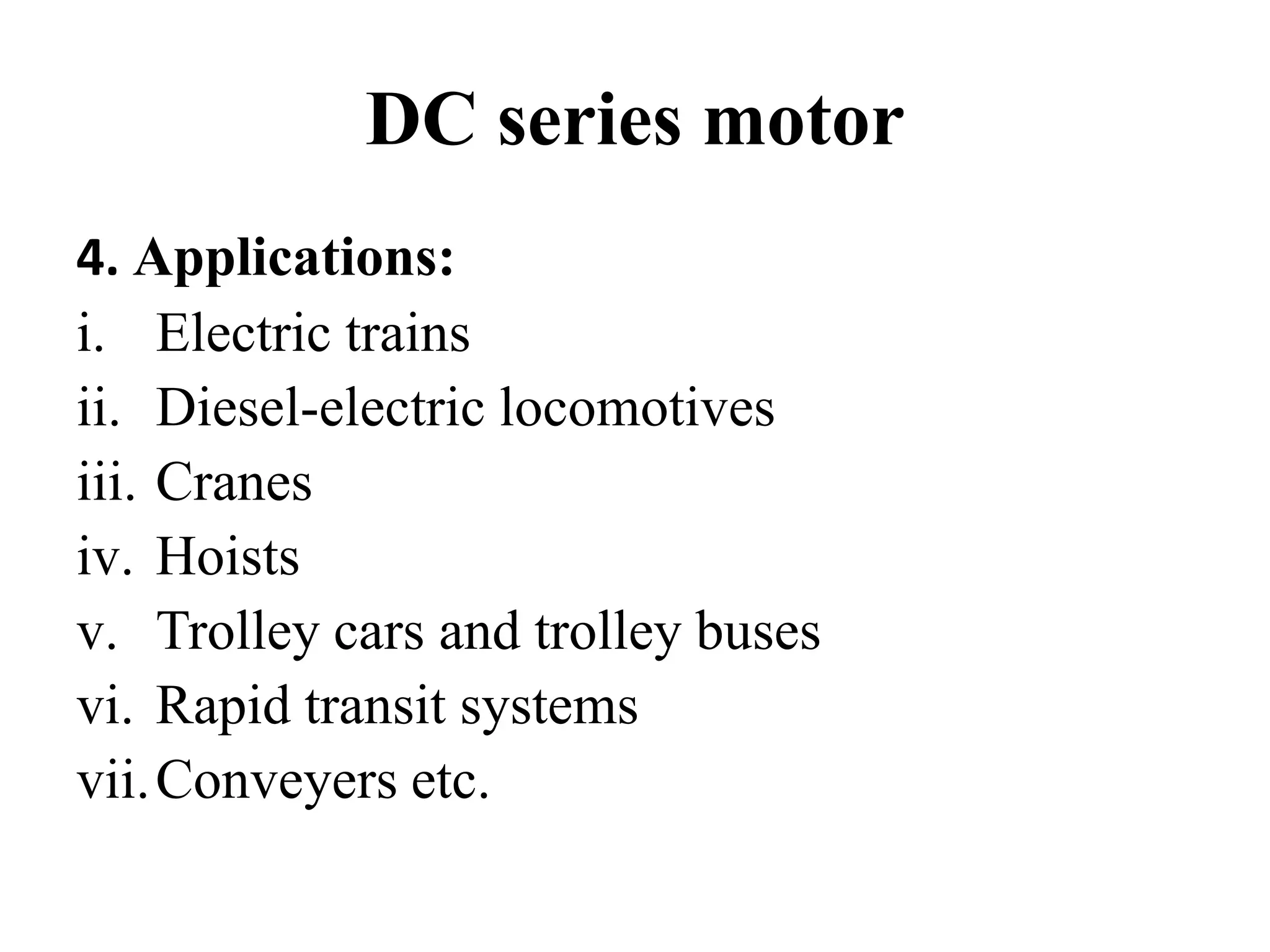 DC series motor

4. Applications:
i. Electric trains
ii. Diesel-electric locomotives
iii. Cranes
iv. Hoists
v. Trolley cars and trolley buses
vi. Rapid transit systems
vii. Conveyers etc.